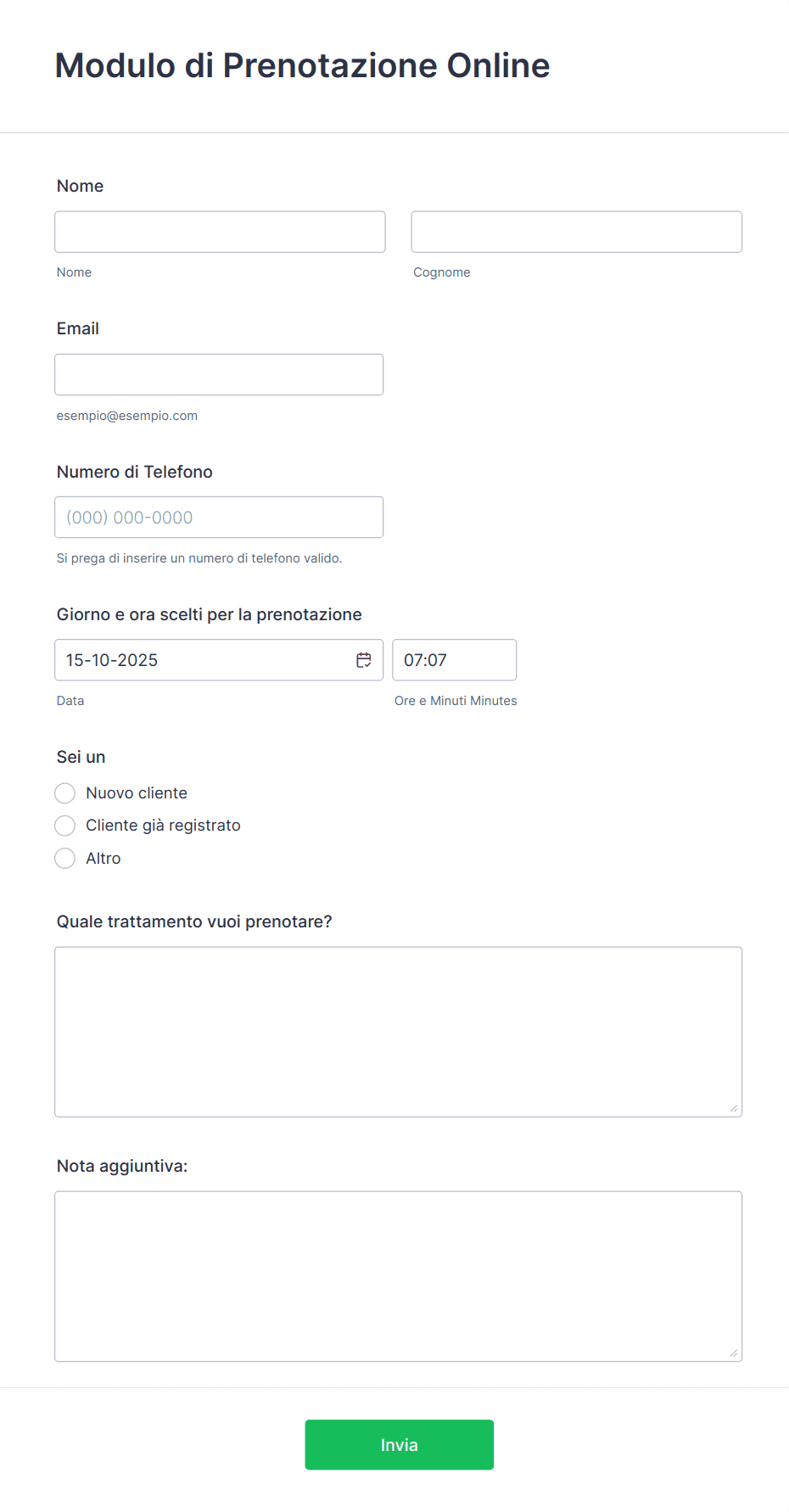 Modulo di Prenotazione Online

Nome

Nome

Cognome

Email

esempio@esempio.com

Numero di Telefono

(000) 000-0000

Si prega di inserire un numero di telefono valido.

Giorno e ora scelti per la prenotazione

15-10-2025

07:07

Data

Ore e Minuti Minutes

Sei un

Nuovo cliente

Cliente già registrato

Altro

Quale trattamento vuoi prenotare?

Nota aggiuntiva:

Invia